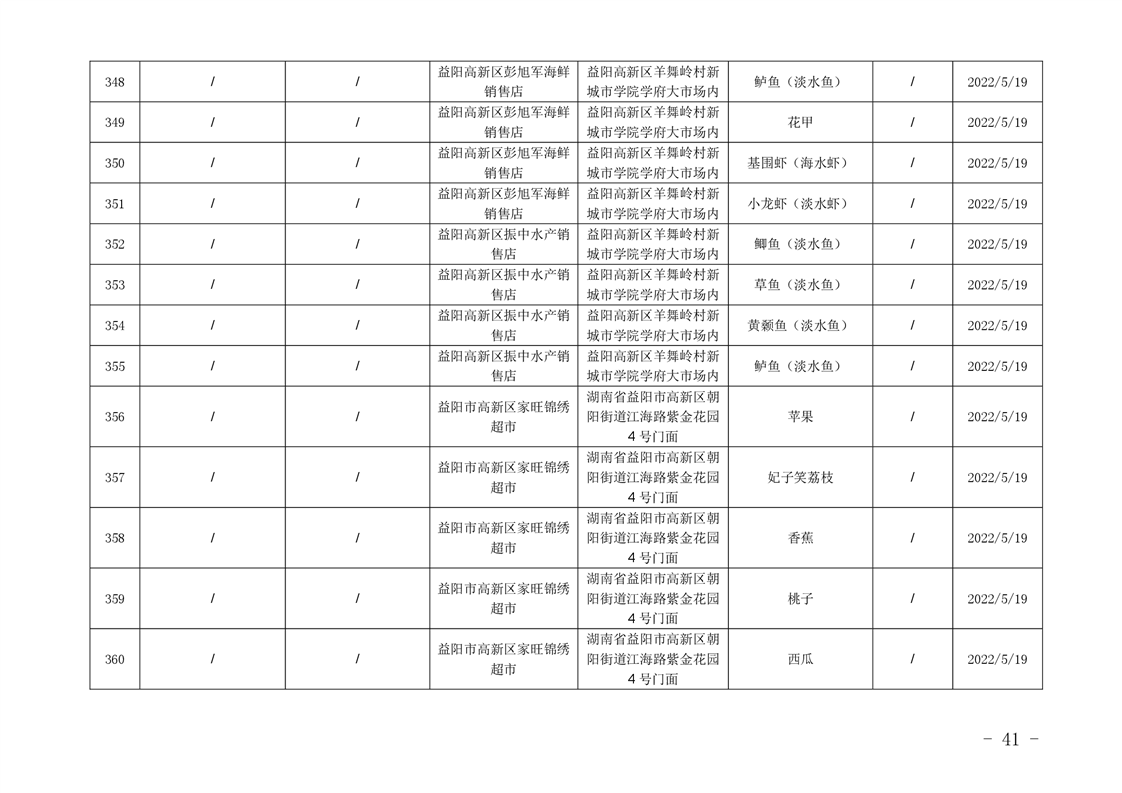 | 348 | / | / | 益阳高新区彭旭军海鲜销售店 | 益阳高新区羊舞岭村新城市学院学府大市场内 | 鲈鱼（淡水鱼） | / | 2022/5/19 |
|---|---|---|---|---|---|---|---|
| 349 | / | / | 益阳高新区彭旭军海鲜销售店 | 益阳高新区羊舞岭村新城市学院学府大市场内 | 花甲 | / | 2022/5/19 |
| 350 | / | / | 益阳高新区彭旭军海鲜销售店 | 益阳高新区羊舞岭村新城市学院学府大市场内 | 基围虾（海水虾） | / | 2022/5/19 |
| 351 | / | / | 益阳高新区彭旭军海鲜销售店 | 益阳高新区羊舞岭村新城市学院学府大市场内 | 小龙虾（淡水虾） | / | 2022/5/19 |
| 352 | / | / | 益阳高新区振中水产销售店 | 益阳高新区羊舞岭村新城市学院学府大市场内 | 鲫鱼（淡水鱼） | / | 2022/5/19 |
| 353 | / | / | 益阳高新区振中水产销售店 | 益阳高新区羊舞岭村新城市学院学府大市场内 | 草鱼（淡水鱼） | / | 2022/5/19 |
| 354 | / | / | 益阳高新区振中水产销售店 | 益阳高新区羊舞岭村新城市学院学府大市场内 | 黄颡鱼（淡水鱼） | / | 2022/5/19 |
| 355 | / | / | 益阳高新区振中水产销售店 | 益阳高新区羊舞岭村新城市学院学府大市场内 | 鲈鱼（淡水鱼） | / | 2022/5/19 |
| 356 | / | / | 益阳市高新区家旺锦绣超市 | 湖南省益阳市高新区朝阳街道江海路紫金花园4号门面 | 苹果 | / | 2022/5/19 |
| 357 | / | / | 益阳市高新区家旺锦绣超市 | 湖南省益阳市高新区朝阳街道江海路紫金花园4号门面 | 妃子笑荔枝 | / | 2022/5/19 |
| 358 | / | / | 益阳市高新区家旺锦绣超市 | 湖南省益阳市高新区朝阳街道江海路紫金花园4号门面 | 香蕉 | / | 2022/5/19 |
| 359 | / | / | 益阳市高新区家旺锦绣超市 | 湖南省益阳市高新区朝阳街道江海路紫金花园4号门面 | 桃子 | / | 2022/5/19 |
| 360 | / | / | 益阳市高新区家旺锦绣超市 | 湖南省益阳市高新区朝阳街道江海路紫金花园4号门面 | 西瓜 | / | 2022/5/19 |

- 41 -